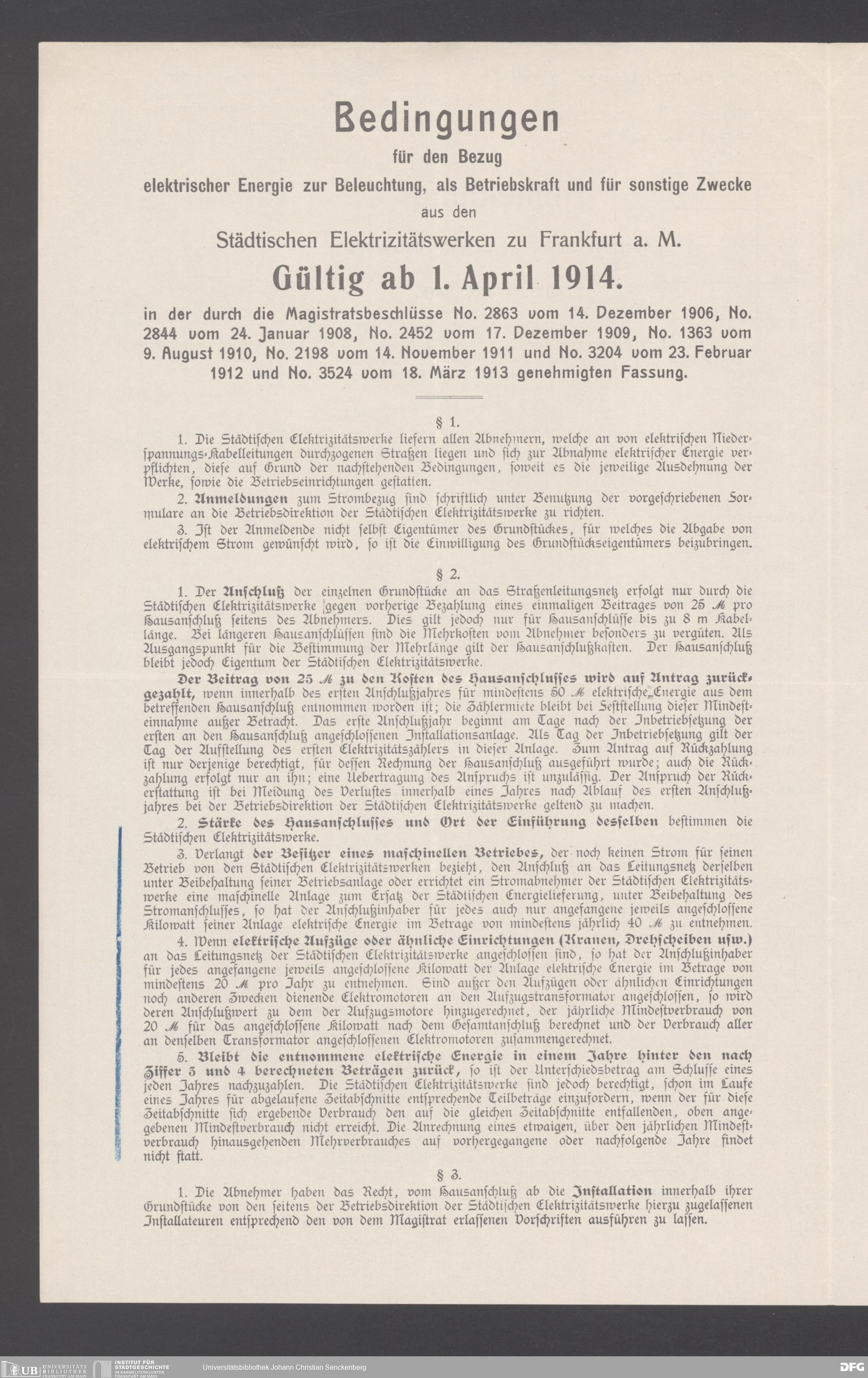 Bedingungen

für den Bezug

elektrischer Energie zur Beleuchtung, als Betriebskraft und für sonstige Zwecke

aus den

Städtischen Elektrizitätswerken zu Frankfurt a. M.

Gültig ab 1. April 1914.

in der durch die Magistratsbeschlüsse No. 2863 vom 14. Dezember 1906, No. 2844 vom 24. Januar 1908, No. 2452 vom 17. Dezember 1909, No. 1363 vom 9. August 1910, No. 2198 vom 14. November 1911 und No. 3204 vom 23. Februar 1912 und No. 3524 vom 18. März 1913 genehmigten Fassung.

§ 1.

1. Die Städtischen Elektrizitätswerke liefern allen Abnehmern, welche an von elektrischen Niederspannungs-Kabelleitungen durchzogenen Straßen liegen und sich zur Abnahme elektrischer Energie verpflichten, diese auf Grund der nachstehenden Bedingungen, soweit es die jeweilige Ausdehnung der Werke, sowie die Betriebseinrichtungen gestatten.

2. Anmeldungen zum Strombezug sind schriftlich unter Benutzung der vorgeschriebenen Formulare an die Betriebsdirektion der Städtischen Elektrizitätswerke zu richten.

3. Ist der Anmeldende nicht selbst Eigentümer des Grundstückes, für welches die Abgabe von elektrischem Strom gewünscht wird, so ist die Einwilligung des Grundstückseigentümers beizubringen.

§ 2.

1. Der Anschluß der einzelnen Grundstücke an das Straßenleitungsnetz erfolgt nur durch die Städtischen Elektrizitätswerke gegen vorherige Bezahlung eines einmaligen Beitrages von 25 ℳ pro Hausanschluß seitens des Abnehmers. Dies gilt jedoch nur für Hausanschlüsse bis zu 8 m Kabellänge. Bei längeren Hausanschlüssen sind die Mehrkosten vom Abnehmer besonders zu vergüten. Als Ausgangspunkt für die Bestimmung der Mehrlänge gilt der Hausanschlußkasten. Der Hausanschluß bleibt jedoch Eigentum der Städtischen Elektrizitätswerke.

Der Beitrag von 25 ℳ zu den Kosten des Hausanschlusses wird auf Antrag zurückgezahlt, wenn innerhalb des ersten Anschlußjahres für mindestens 50 ℳ elektrische Energie aus dem betreffenden Hausanschluß entnommen worden ist; die Zählermiete bleibt bei Feststellung dieser Mindesteinnahme außer Betracht. Das erste Anschlußjahr beginnt am Tage nach der Inbetriebsetzung der ersten an den Hausanschluß angeschlossenen Installationsanlage. Als Tag der Inbetriebsetzung gilt der Tag der Aufstellung des ersten Elektrizitätszählers in dieser Anlage. Zum Antrag auf Rückzahlung ist nur derjenige berechtigt, für dessen Rechnung der Hausanschluß ausgeführt wurde; auch die Rückzahlung erfolgt nur an ihn; eine Uebertragung des Anspruchs ist unzulässig. Der Anspruch der Rückerstattung ist bei Meidung des Verlustes innerhalb eines Jahres nach Ablauf des ersten Anschlußjahres bei der Betriebsdirektion der Städtischen Elektrizitätswerke geltend zu machen.

2. Stärke des Hausanschlusses und Ort der Einführung desselben bestimmen die Städtischen Elektrizitätswerke.

3. Verlangt der Besitzer eines maschinellen Betriebes, der noch keinen Strom für seinen Betrieb von den Städtischen Elektrizitätswerken bezieht, den Anschluß an das Leitungsnetz derselben unter Beibehaltung seiner Betriebsanlage oder errichtet ein Stromabnehmer der Städtischen Elektrizitätswerke eine maschinelle Anlage zum Ersatz der Städtischen Energielieferung, unter Beibehaltung des Stromanschlusses, so hat der Anschlußinhaber für jedes auch nur angefangene jeweils angeschlossene Kilowatt seiner Anlage elektrische Energie im Betrage von mindestens jährlich 40 ℳ zu entnehmen.

4. Wenn elektrische Aufzüge oder ähnliche Einrichtungen (Kranen, Drehscheiben usw.) an das Leitungsnetz der Städtischen Elektrizitätswerke angeschlossen sind, so hat der Anschlußinhaber für jedes angefangene jeweils angeschlossene Kilowatt der Anlage elektrische Energie im Betrage von mindestens 20 ℳ pro Jahr zu entnehmen. Sind außer den Aufzügen oder ähnlichen Einrichtungen noch anderen Zwecken dienende Elektromotoren an den Aufzugstransformator angeschlossen, so wird deren Anschlußwert zu dem der Aufzugsmotore hinzugerechnet, der jährliche Mindestverbrauch von 20 ℳ für das angeschlossene Kilowatt nach dem Gesamtanschluß berechnet und der Verbrauch aller an denselben Transformator angeschlossenen Elektromotoren zusammengerechnet.

5. Bleibt die entnommene elektrische Energie in einem Jahre hinter den nach Ziffer 3 und 4 berechneten Beträgen zurück, so ist der Unterschiedsbetrag am Schlusse eines jeden Jahres nachzuzahlen. Die Städtischen Elektrizitätswerke sind jedoch berechtigt, schon im Laufe eines Jahres für abgelaufene Zeitabschnitte entsprechende Teilbeträge einzufordern, wenn der für diese Zeitabschnitte sich ergebende Verbrauch den auf die gleichen Zeitabschnitte entfallenden, oben angegebenen Mindestverbrauch nicht erreicht. Die Anrechnung eines etwaigen, über den jährlichen Mindestverbrauch hinausgehenden Mehrverbrauches auf vorhergegangene oder nachfolgende Jahre findet nicht statt.

§ 3.

1. Die Abnehmer haben das Recht, vom Hausanschluß ab die Installation innerhalb ihrer Grundstücke von den seitens der Betriebsdirektion der Städtischen Elektrizitätswerke hierzu zugelassenen Installateuren entsprechend den von dem Magistrat erlassenen Vorschriften ausführen zu lassen.

UB UNIVERSITÄTS BIBLIOTHEK FRANKFURT AM MAIN INSTITUT FÜR STADTGESCHICHTE IM KARMELITERKLOSTER FRANKFURT AM MAIN Universitätsbibliothek Johann Christian Senckenberg DFG